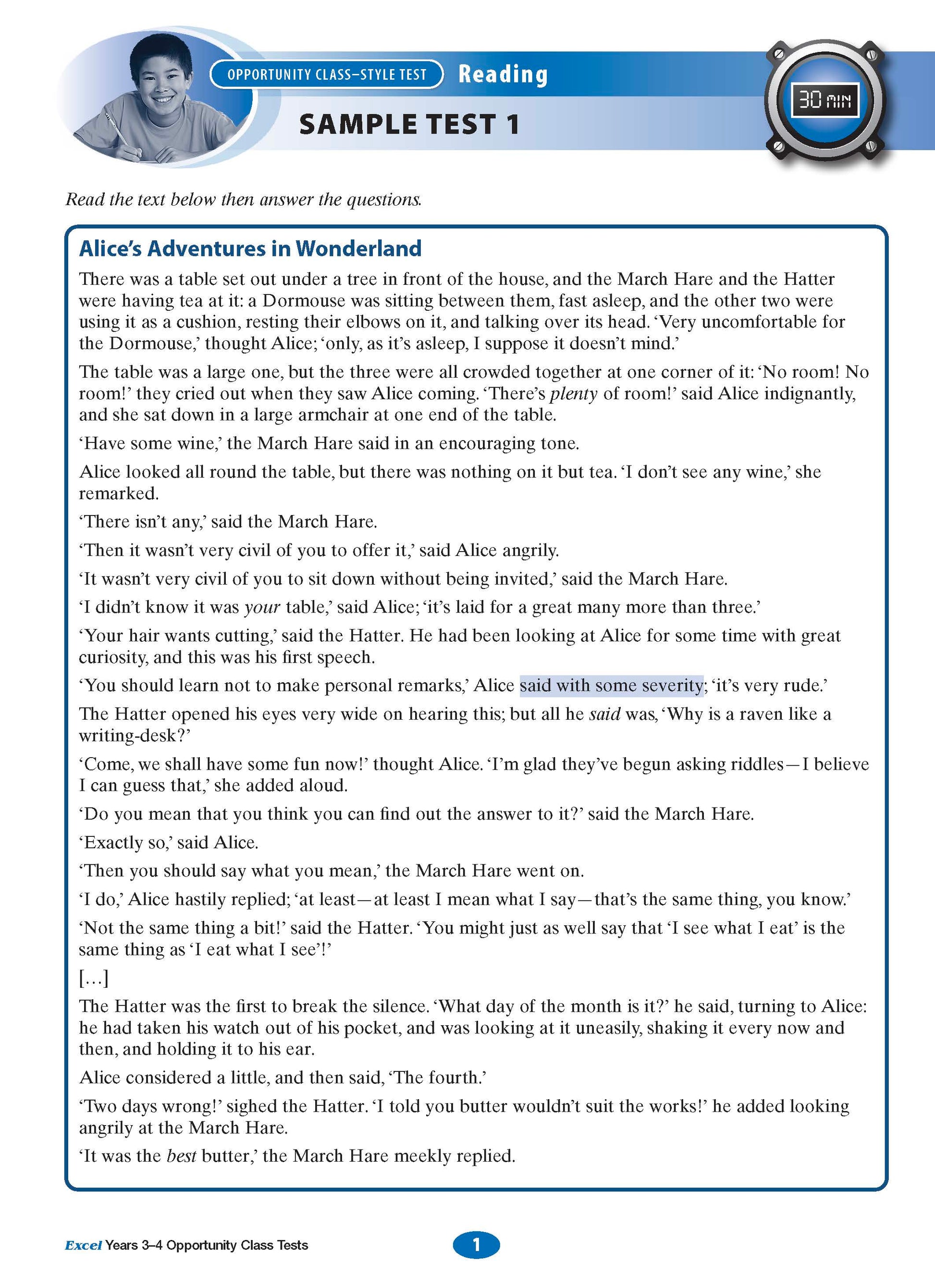 OPPORTUNITY CLASS–STYLE TEST Reading

SAMPLE TEST 1

30 MIN

Read the text below then answer the questions.

Alice's Adventures in Wonderland

There was a table set out under a tree in front of the house, and the March Hare and the Hatter were having tea at it: a Dormouse was sitting between them, fast asleep, and the other two were using it as a cushion, resting their elbows on it, and talking over its head. 'Very uncomfortable for the Dormouse,' thought Alice; 'only, as it's asleep, I suppose it doesn't mind.'

The table was a large one, but the three were all crowded together at one corner of it: 'No room! No room!' they cried out when they saw Alice coming. 'There's plenty of room!' said Alice indignantly, and she sat down in a large armchair at one end of the table.

'Have some wine,' the March Hare said in an encouraging tone.

Alice looked all round the table, but there was nothing on it but tea. 'I don't see any wine,' she remarked.

'There isn't any,' said the March Hare.

'Then it wasn't very civil of you to offer it,' said Alice angrily.

'It wasn't very civil of you to sit down without being invited,' said the March Hare.

'I didn't know it was your table,' said Alice; 'it's laid for a great many more than three.'

'Your hair wants cutting,' said the Hatter. He had been looking at Alice for some time with great curiosity, and this was his first speech.

'You should learn not to make personal remarks,' Alice said with some severity; 'it's very rude.'

The Hatter opened his eyes very wide on hearing this; but all he said was, 'Why is a raven like a writing-desk?'

'Come, we shall have some fun now!' thought Alice. 'I'm glad they've begun asking riddles—I believe I can guess that,' she added aloud.

'Do you mean that you think you can find out the answer to it?' said the March Hare.

'Exactly so,' said Alice.

'Then you should say what you mean,' the March Hare went on.

'I do,' Alice hastily replied; 'at least—at least I mean what I say—that's the same thing, you know.'

'Not the same thing a bit!' said the Hatter. 'You might just as well say that 'I see what I eat' is the same thing as 'I eat what I see'!'

[...]

The Hatter was the first to break the silence. 'What day of the month is it?' he said, turning to Alice: he had taken his watch out of his pocket, and was looking at it uneasily, shaking it every now and then, and holding it to his ear.

Alice considered a little, and then said, 'The fourth.'

'Two days wrong!' sighed the Hatter. 'I told you butter wouldn't suit the works!' he added looking angrily at the March Hare.

'It was the best butter,' the March Hare meekly replied.

Excel Years 3–4 Opportunity Class Tests

1